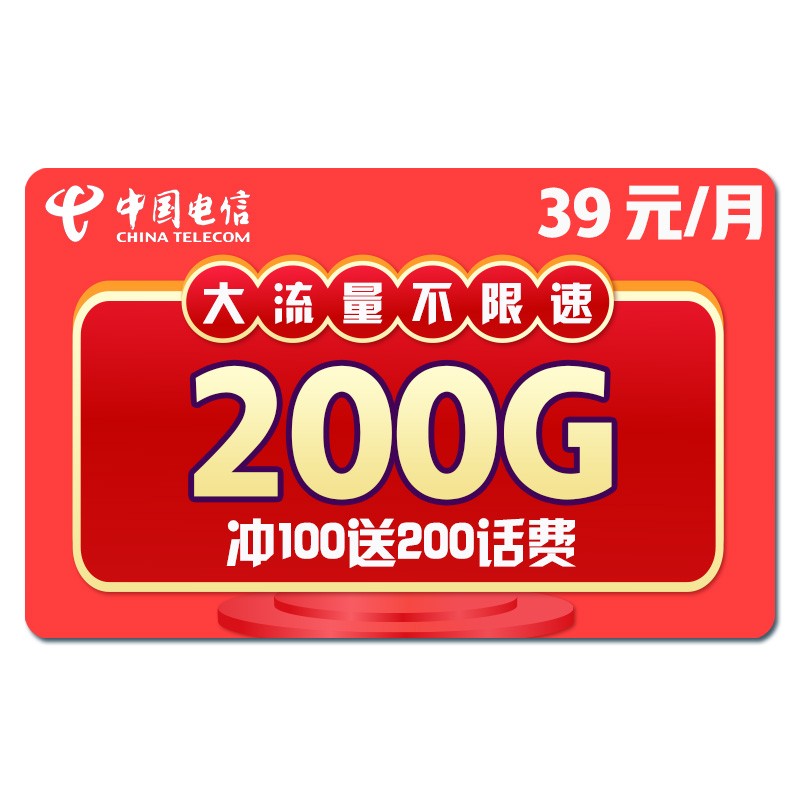 中国电信
CHINA TELECOM

39 元/月

大流量不限速

200G

冲100送200话费